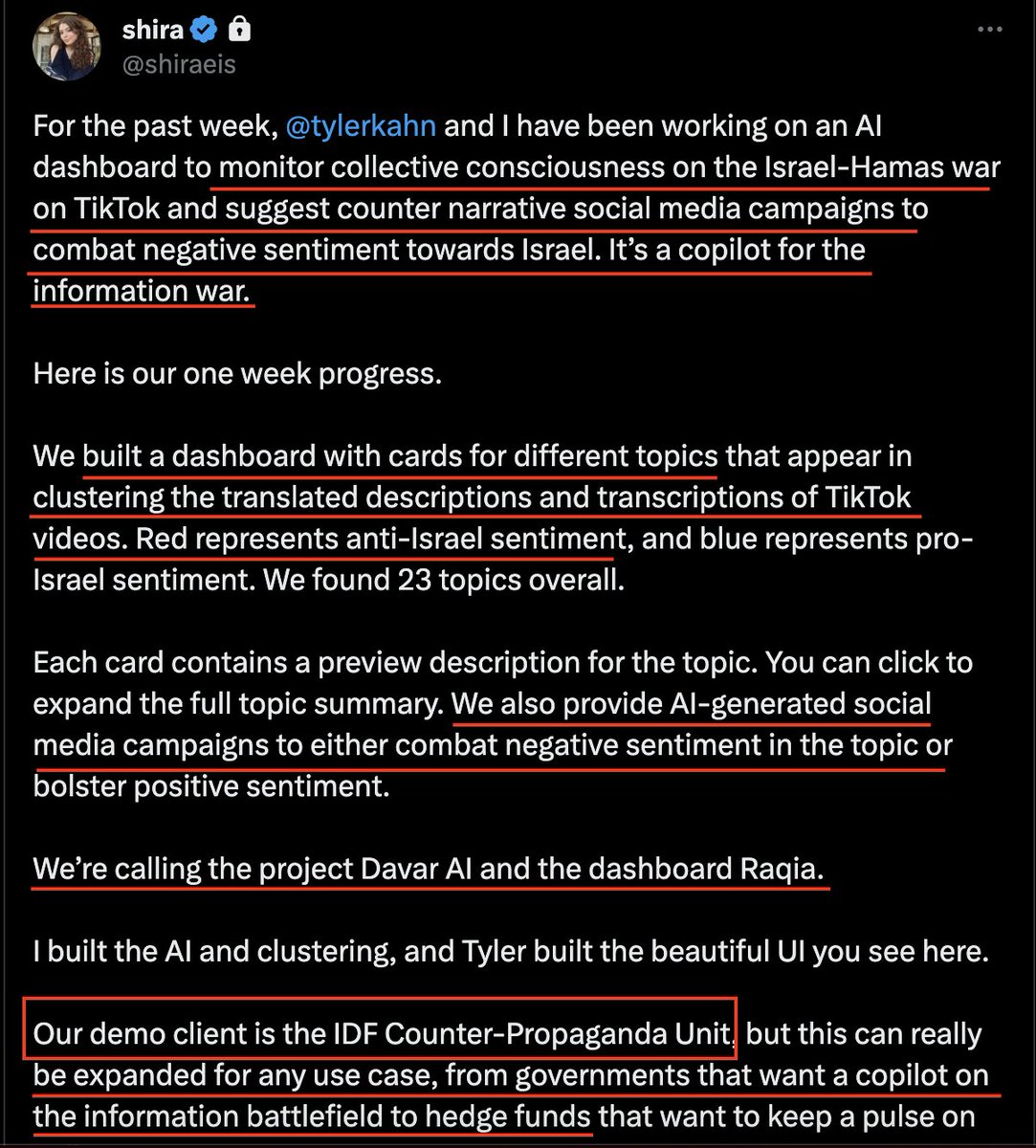 shira
@shiraeis

For the past week, @tylerkahn and I have been working on an AI dashboard to monitor collective consciousness on the Israel-Hamas war on TikTok and suggest counter narrative social media campaigns to combat negative sentiment towards Israel. It's a copilot for the information war.

Here is our one week progress.

We built a dashboard with cards for different topics that appear in clustering the translated descriptions and transcriptions of TikTok videos. Red represents anti-Israel sentiment, and blue represents pro-Israel sentiment. We found 23 topics overall.

Each card contains a preview description for the topic. You can click to expand the full topic summary. We also provide AI-generated social media campaigns to either combat negative sentiment in the topic or bolster positive sentiment.

We're calling the project Davar AI and the dashboard Raqia.

I built the AI and clustering, and Tyler built the beautiful UI you see here.

Our demo client is the IDF Counter-Propaganda Unit, but this can really be expanded for any use case, from governments that want a copilot on the information battlefield to hedge funds that want to keep a pulse on